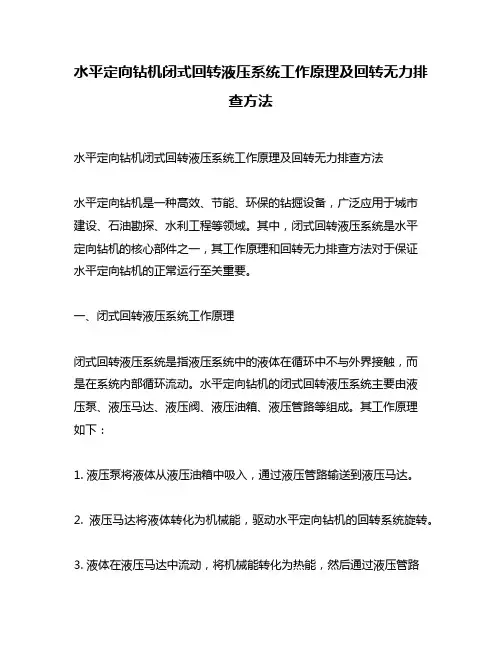 水平定向钻机闭式回转液压系统工作原理及回转无力排查方法

水平定向钻机闭式回转液压系统工作原理及回转无力排查方法

水平定向钻机是一种高效、节能、环保的钻掘设备，广泛应用于城市建设、石油勘探、水利工程等领域。其中，闭式回转液压系统是水平定向钻机的核心部件之一，其工作原理和回转无力排查方法对于保证水平定向钻机的正常运行至关重要。

一、闭式回转液压系统工作原理

闭式回转液压系统是指液压系统中的液体在循环中不与外界接触，而是在系统内部循环流动。水平定向钻机的闭式回转液压系统主要由液压泵、液压马达、液压阀、液压油箱、液压管路等组成。其工作原理如下：

1. 液压泵将液体从液压油箱中吸入，通过液压管路输送到液压马达。

2. 液压马达将液体转化为机械能，驱动水平定向钻机的回转系统旋转。

3. 液体在液压马达中流动，将机械能转化为热能，然后通过液压管路